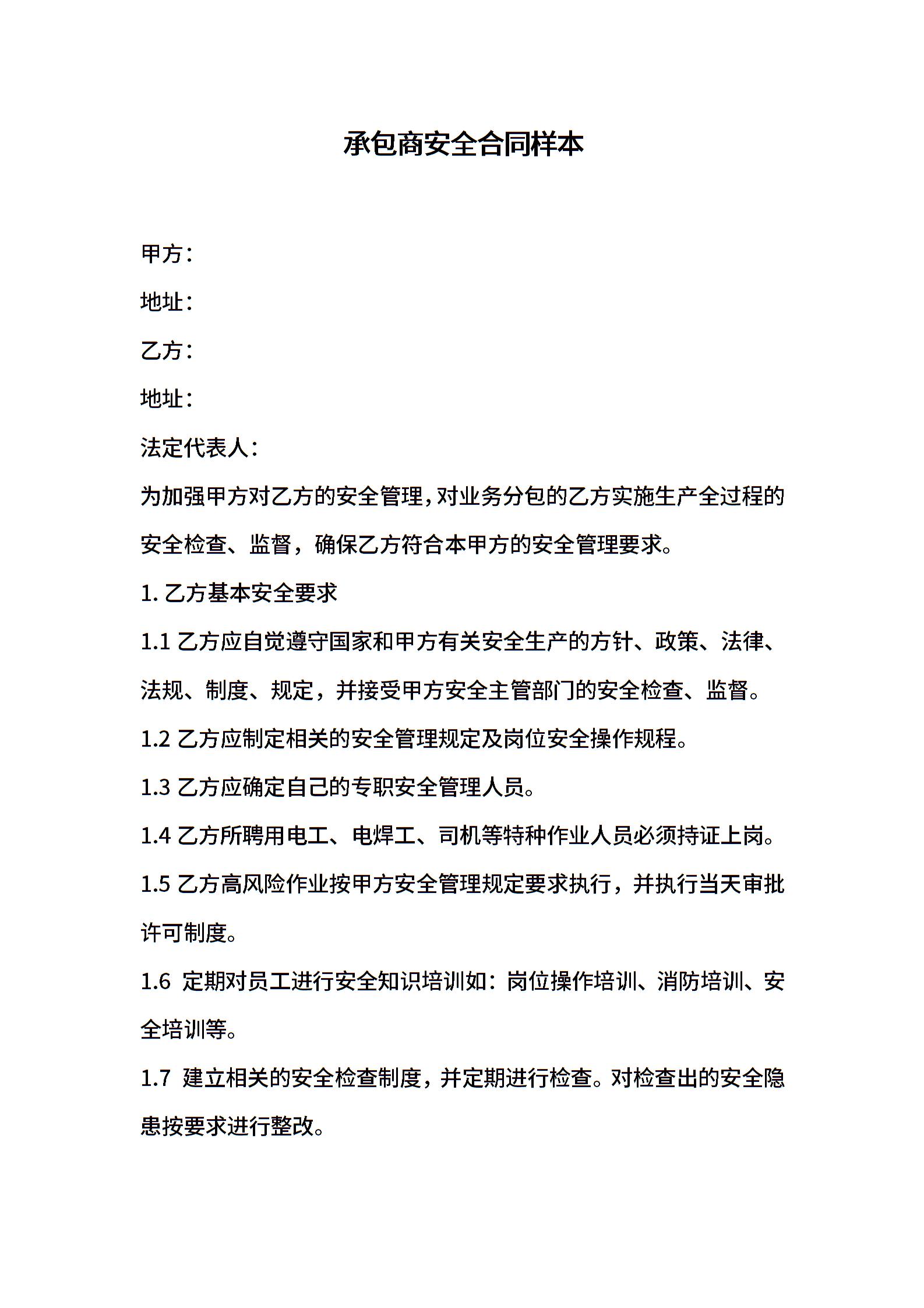 承包商安全合同样本

甲方：

地址：

乙方：

地址：

法定代表人：

为加强甲方对乙方的安全管理，对业务分包的乙方实施生产全过程的安全检查、监督，确保乙方符合本甲方的安全管理要求。

1. 乙方基本安全要求

1.1 乙方应自觉遵守国家和甲方有关安全生产的方针、政策、法律、法规、制度、规定，并接受甲方安全主管部门的安全检查、监督。

1.2 乙方应制定相关的安全管理规定及岗位安全操作规程。

1.3 乙方应确定自己的专职安全管理人员。

1.4 乙方所聘用电工、电焊工、司机等特种作业人员必须持证上岗。

1.5 乙方高风险作业按甲方安全管理规定要求执行，并执行当天审批许可制度。

1.6 定期对员工进行安全知识培训如：岗位操作培训、消防培训、安全培训等。

1.7 建立相关的安全检查制度，并定期进行检查。对检查出的安全隐患按要求进行整改。